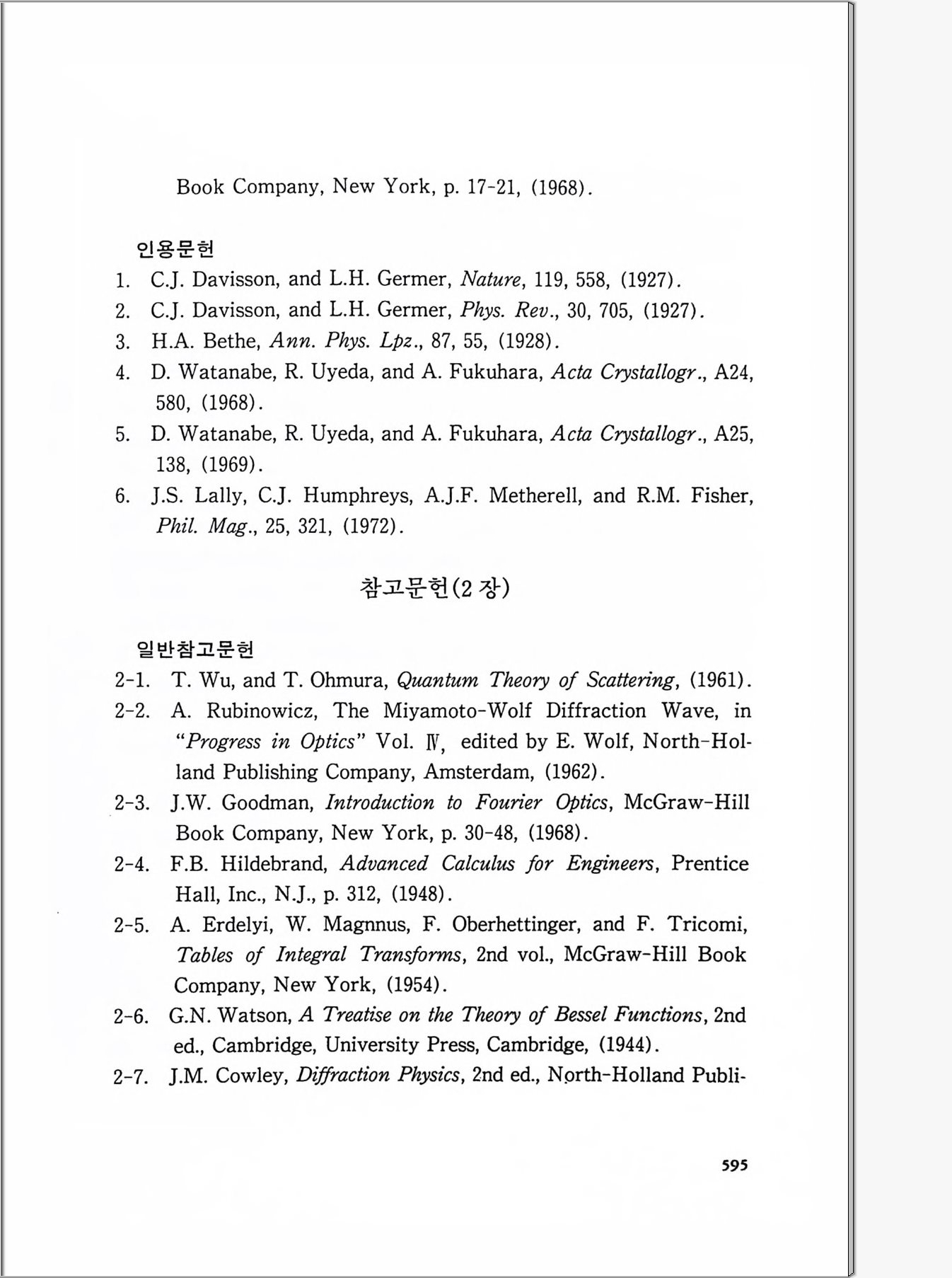 Book Company, New York, p. 17-21, (1968).

인용문헌

1. C.J. Davisson, and L.H. Germer, Nature, 119, 558, (1927).
2. C.J. Davisson, and L.H. Germer, Phys. Rev., 30, 705, (1927).
3. H.A. Bethe, Ann. Phys. Lpz., 87, 55, (1928).
4. D. Watanabe, R. Uyeda, and A. Fukuhara, Acta Crystallogr., A24, 580, (1968).
5. D. Watanabe, R. Uyeda, and A. Fukuhara, Acta Crystallogr., A25, 138, (1969).
6. J.S. Lally, C.J. Humphreys, A.J.F. Metherell, and R.M. Fisher, Phil. Mag., 25, 321, (1972).

참고문헌(2 장)

일반참고문헌

2-1. T. Wu, and T. Ohmura, Quantum Theory of Scattering, (1961).
2-2. A. Rubinowicz, The Miyamoto-Wolf Diffraction Wave, in "Progress in Optics" Vol. Ⅳ, edited by E. Wolf, North-Holland Publishing Company, Amsterdam, (1962).
2-3. J.W. Goodman, Introduction to Fourier Optics, McGraw-Hill Book Company, New York, p. 30-48, (1968).
2-4. F.B. Hildebrand, Advanced Calculus for Engineers, Prentice Hall, Inc., N.J., p. 312, (1948).
2-5. A. Erdelyi, W. Magnnus, F. Oberhettinger, and F. Tricomi, Tables of Integral Transforms, 2nd vol., McGraw-Hill Book Company, New York, (1954).
2-6. G.N. Watson, A Treatise on the Theory of Bessel Functions, 2nd ed., Cambridge, University Press, Cambridge, (1944).
2-7. J.M. Cowley, Diffraction Physics, 2nd ed., North-Holland Publi-

595